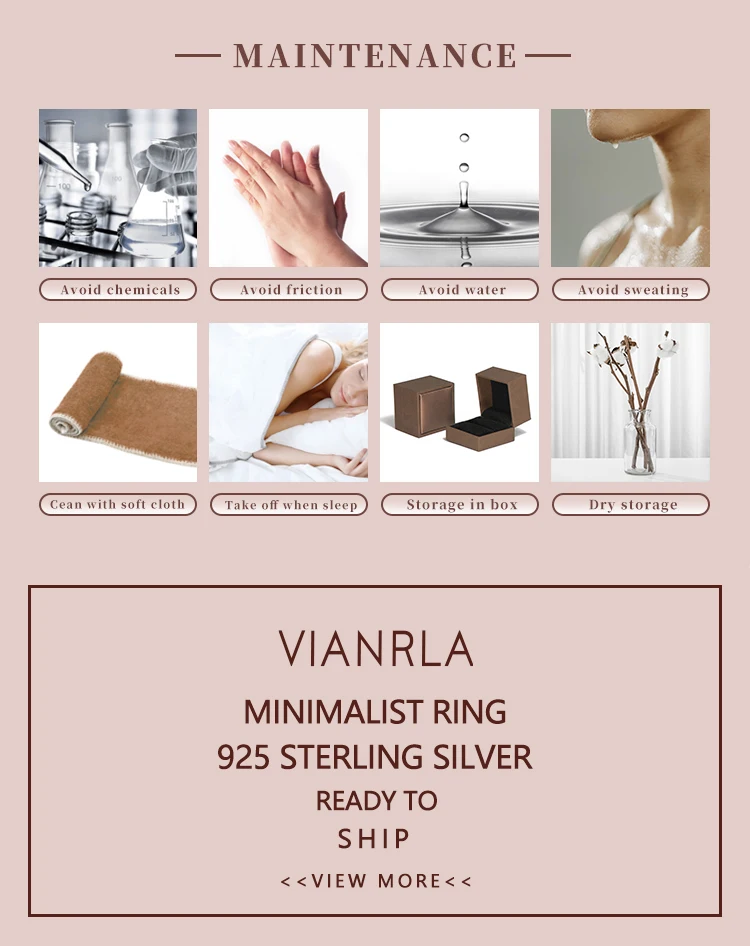 MAINTENANCE

Avoid chemicals

Avoid friction

Avoid water

Avoid sweating

Cean with soft cloth

Take off when sleep

Storage in box

Dry storage

VIANRLA

MINIMALIST RING

925 STERLING SILVER

READY TO

SHIP

<<VIEW MORE<<